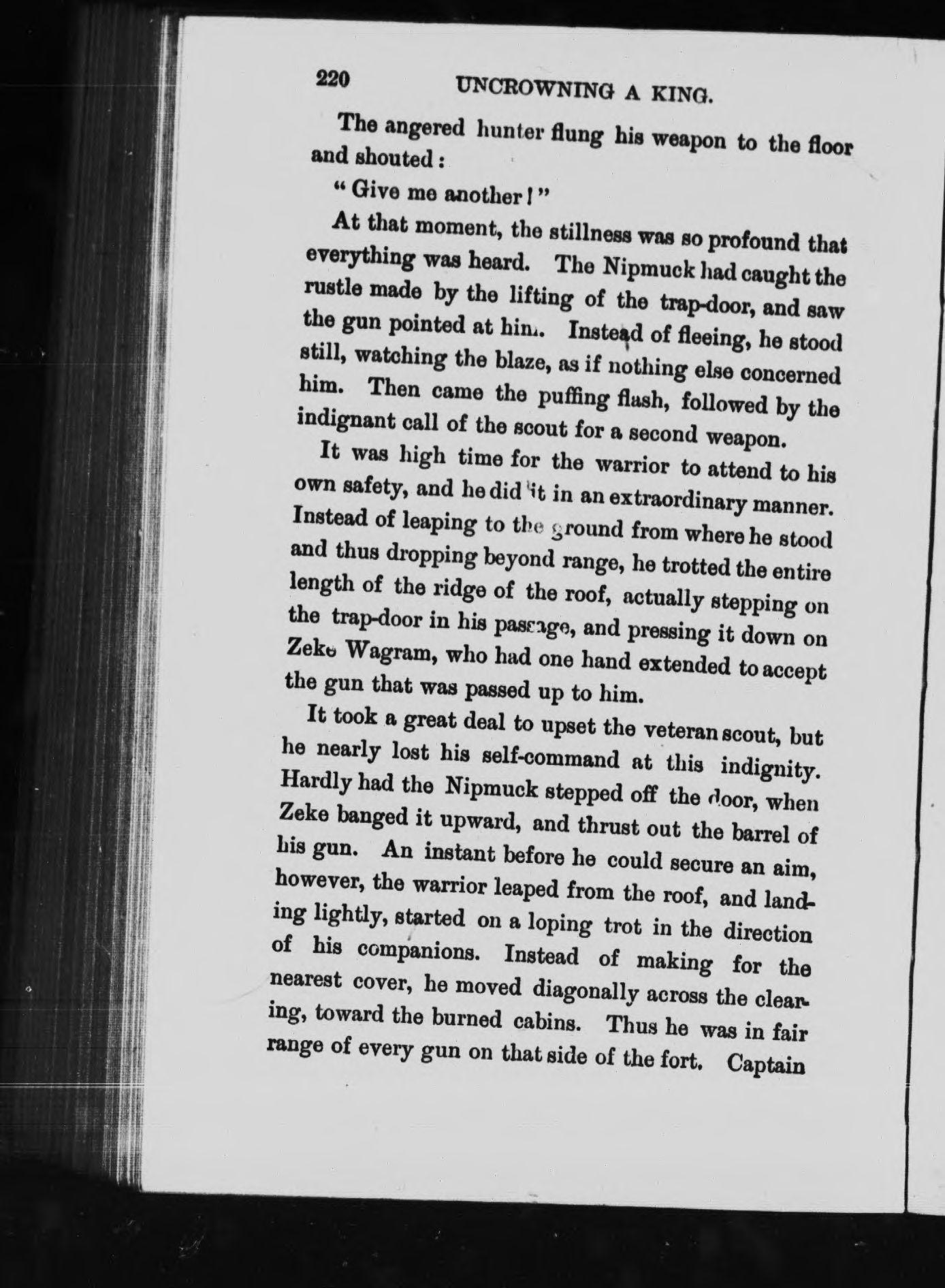 220 UNCROWNING A KING.

The angered hunter flung his weapon to the floor and shouted:

"Give me another!"

At that moment, the stillness was so profound that everything was heard. The Nipmuck had caught the rustle made by the lifting of the trap-door, and saw the gun pointed at him. Instead of fleeing, he stood still, watching the blaze, as if nothing else concerned him. Then came the puffing flash, followed by the indignant call of the scout for a second weapon.

It was high time for the warrior to attend to his own safety, and he did it in an extraordinary manner. Instead of leaping to the ground from where he stood and thus dropping beyond range, he trotted the entire length of the ridge of the roof, actually stepping on the trap-door in his passage, and pressing it down on Zeke Wagram, who had one hand extended to accept the gun that was passed up to him.

It took a great deal to upset the veteran scout, but he nearly lost his self-command at this indignity. Hardly had the Nipmuck stepped off the door, when Zeke banged it upward, and thrust out the barrel of his gun. An instant before he could secure an aim, however, the warrior leaped from the roof, and landing lightly, started on a loping trot in the direction of his companions. Instead of making for the nearest cover, he moved diagonally across the clearing, toward the burned cabins. Thus he was in fair range of every gun on that side of the fort. Captain